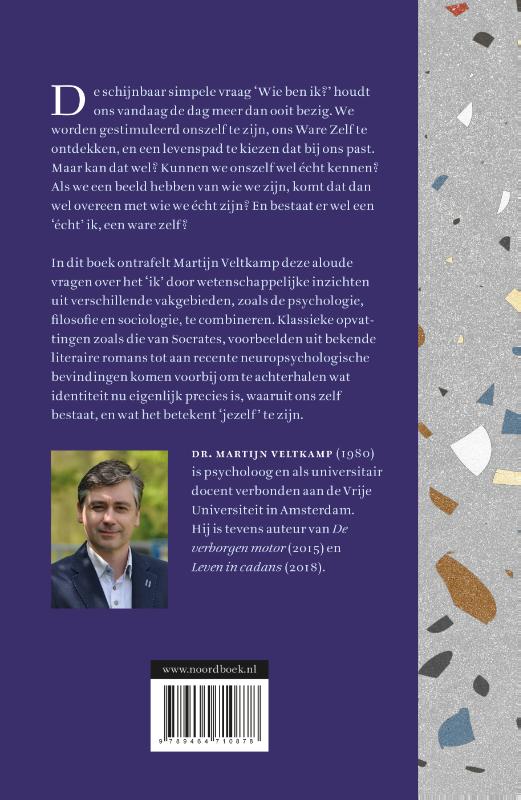 De schijnbaar simpele vraag 'Wie ben ik?' houdt ons vandaag de dag meer dan ooit bezig. We worden gestimuleerd onszelf te zijn, ons Ware Zelf te ontdekken, en een levenspad te kiezen dat bij ons past. Maar kan dat wel? Kunnen we onszelf wel écht kennen? Als we een beeld hebben van wie we zijn, komt dat dan wel overeen met wie we écht zijn? En bestaat er wel een 'écht' ik, een ware zelf?

In dit boek ontrafelt Martijn Veltkamp deze aloude vragen over het 'ik' door wetenschappelijke inzichten uit verschillende vakgebieden, zoals de psychologie, filosofie en sociologie, te combineren. Klassieke opvattingen zoals die van Socrates, voorbeelden uit bekende literaire romans tot aan recente neuropsychologische bevindingen komen voorbij om te achterhalen wat identiteit nu eigenlijk precies is, waaruit ons zelf bestaat, en wat het betekent 'jezelf' te zijn.

DR. MARTIJN VELTKAMP (1980) is psycholoog en als universitair docent verbonden aan de Vrije Universiteit in Amsterdam. Hij is tevens auteur van De verborgen motor (2015) en Leven in cadans (2018).

www.noordboek.nl

9 789464 710878